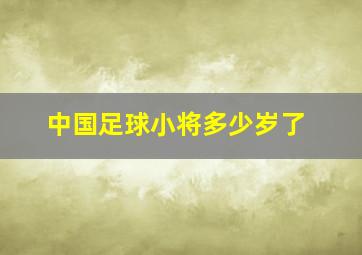 中国足球小将多少岁了